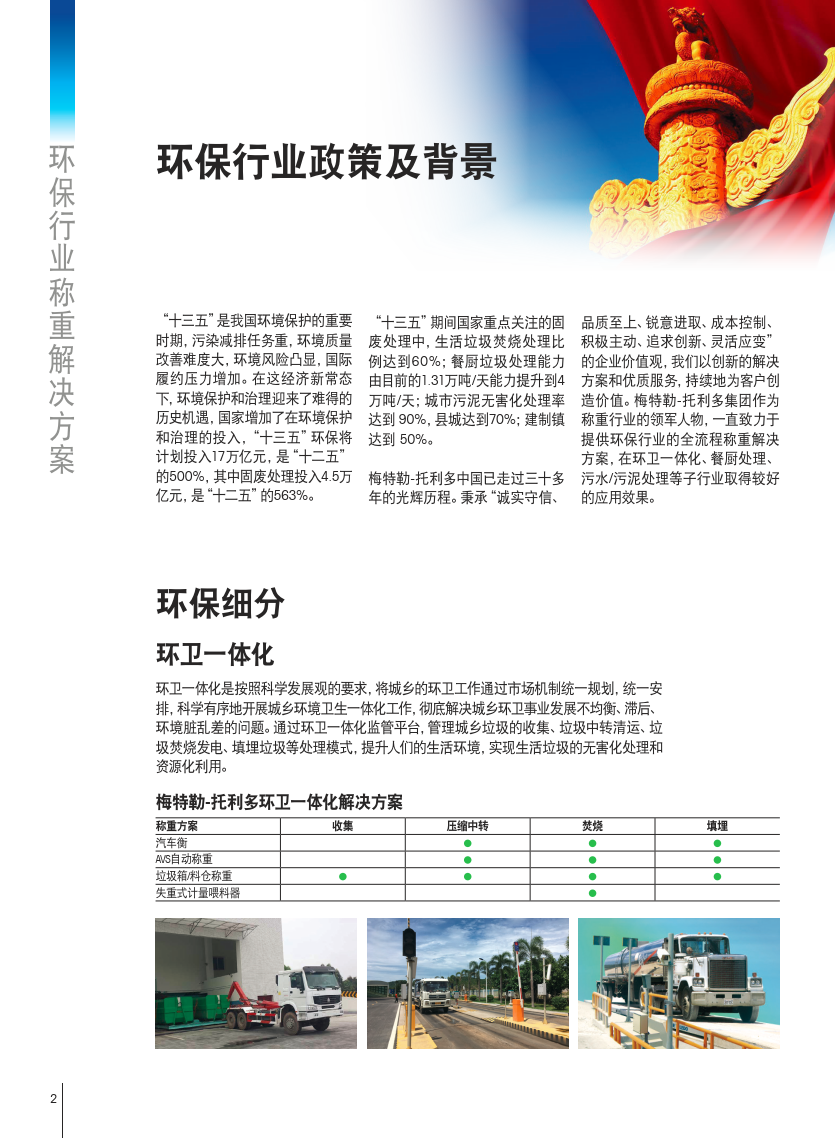 环保行业称重解决方案

环保行业政策及背景

“十三五”是我国环境保护的重要时期，污染减排任务重，环境质量改善难度大，环境风险凸显，国际履约压力增加。在这经济新常态下，环境保护和治理迎来了难得的历史机遇，国家增加了在环境保护和治理的投入，“十三五”环保将计划投入17万亿元，是“十二五”的500%，其中固废处理投入4.5万亿元，是“十二五”的563%。

“十三五”期间国家重点关注的固废处理中，生活垃圾焚烧处理比例达到60%；餐厨垃圾处理能力由目前的1.31万吨/天能力提升到4万吨/天；城市污泥无害化处理率达到 90%，县城达到70%；建制镇达到 50%。

梅特勒-托利多中国已走过三十多年的光辉历程。秉承“诚实守信、品质至上、锐意进取、成本控制、积极主动、追求创新、灵活应变”的企业价值观，我们以创新的解决方案和优质服务，持续地为客户创造价值。梅特勒-托利多集团作为称重行业的领军人物，一直致力于提供环保行业的全流程称重解决方案，在环卫一体化、餐厨处理、污水/污泥处理等子行业取得较好的应用效果。

环保细分

环卫一体化

环卫一体化是按照科学发展观的要求，将城乡的环卫工作通过市场机制统一规划，统一安排，科学有序地开展城乡环境卫生一体化工作，彻底解决城乡环卫事业发展不均衡、滞后、环境脏乱差的问题。通过环卫一体化监管平台，管理城乡垃圾的收集、垃圾中转清运、垃圾焚烧发电、填埋垃圾等处理模式，提升人们的生活环境，实现生活垃圾的无害化处理和资源化利用。

梅特勒-托利多环卫一体化解决方案

| 称重方案 | 收集 | 压缩中转 | 焚烧 | 填埋 |
|---|---|---|---|---|
| 汽车衡 | | ● | ● | ● |
| AVS自动称重 | | ● | ● | ● |
| 垃圾箱/料仓称重 | ● | ● | ● | ● |
| 失重式计量喂料器 | | | ● | |

2